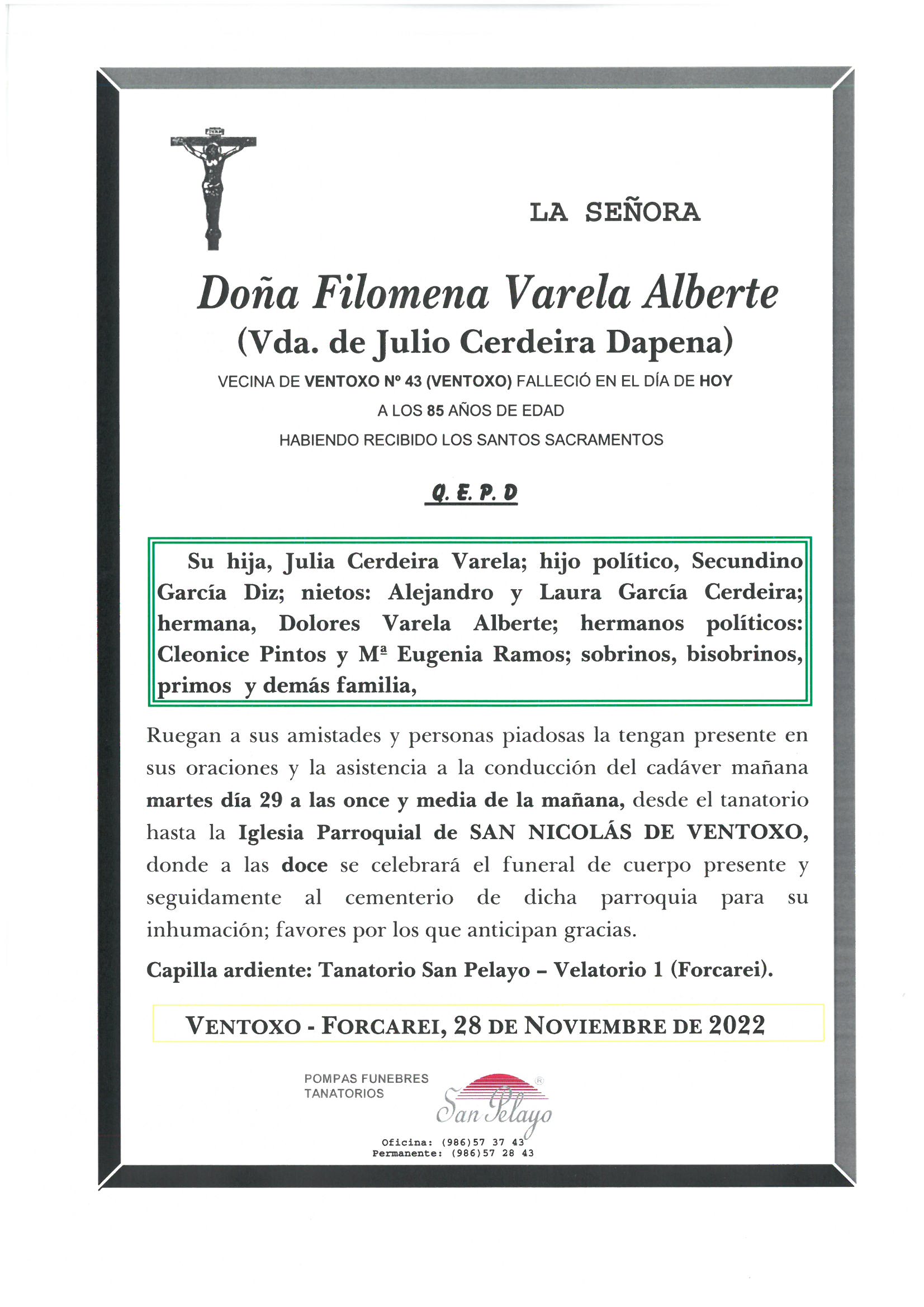 LA SEÑORA

Doña Filomena Varela Alberte
(Vda. de Julio Cerdeira Dapena)

VECINA DE VENTOXO Nº 43 (VENTOXO) FALLECIÓ EN EL DÍA DE HOY
A LOS 85 AÑOS DE EDAD
HABIENDO RECIBIDO LOS SANTOS SACRAMENTOS

Q. E. P. D

Su hija, Julia Cerdeira Varela; hijo político, Secundino García Diz; nietos: Alejandro y Laura García Cerdeira; hermana, Dolores Varela Alberte; hermanos políticos: Cleonice Pintos y Mª Eugenia Ramos; sobrinos, bisobrinos, primos y demás familia,

Ruegan a sus amistades y personas piadosas la tengan presente en sus oraciones y la asistencia a la conducción del cadáver mañana martes día 29 a las once y media de la mañana, desde el tanatorio hasta la Iglesia Parroquial de SAN NICOLÁS DE VENTOXO, donde a las doce se celebrará el funeral de cuerpo presente y seguidamente al cementerio de dicha parroquia para su inhumación; favores por los que anticipan gracias.

Capilla ardiente: Tanatorio San Pelayo – Velatorio 1 (Forcarei).

VENTOXO - FORCAREI, 28 DE NOVIEMBRE DE 2022

POMPAS FUNEBRES
TANATORIOS
San Pelayo
Oficina: (986)57 37 43
Permanente: (986)57 28 43